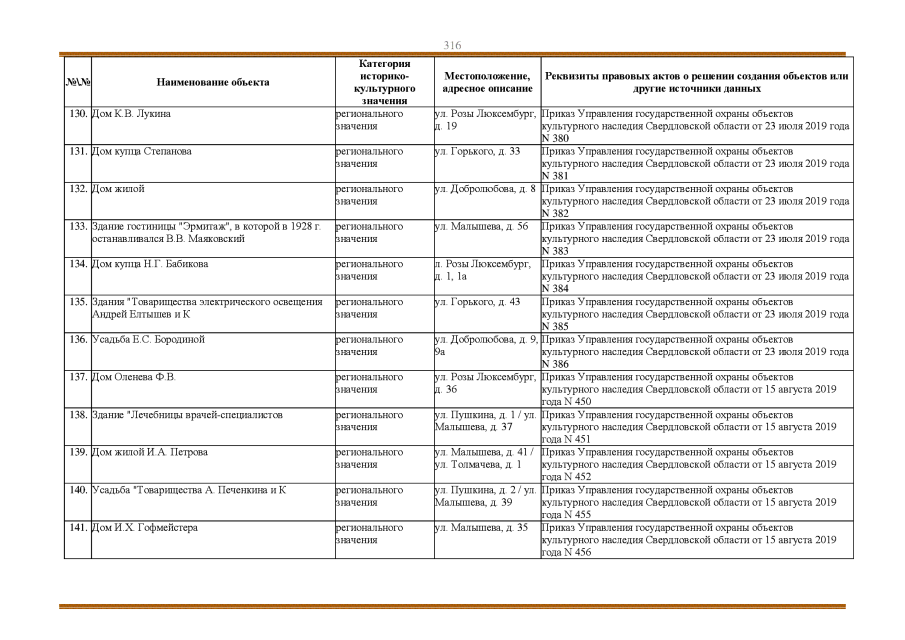 316

| №\№ | Наименование объекта | Категория историко-культурного значения | Местоположение, адресное описание | Реквизиты правовых актов о решении создания объектов или другие источники данных |
|---|---|---|---|---|
| 130. | Дом К.В. Лукина | регионального значения | ул. Розы Люксембург, д. 19 | Приказ Управления государственной охраны объектов культурного наследия Свердловской области от 23 июля 2019 года N 380 |
| 131. | Дом купца Степанова | регионального значения | ул. Горького, д. 33 | Приказ Управления государственной охраны объектов культурного наследия Свердловской области от 23 июля 2019 года N 381 |
| 132. | Дом жилой | регионального значения | ул. Добролюбова, д. 8 | Приказ Управления государственной охраны объектов культурного наследия Свердловской области от 23 июля 2019 года N 382 |
| 133. | Здание гостиницы "Эрмитаж", в которой в 1928 г. останавливался В.В. Маяковский | регионального значения | ул. Малышева, д. 56 | Приказ Управления государственной охраны объектов культурного наследия Свердловской области от 23 июля 2019 года N 383 |
| 134. | Дом купца Н.Г. Бабикова | регионального значения | л. Розы Люксембург, д. 1, 1а | Приказ Управления государственной охраны объектов культурного наследия Свердловской области от 23 июля 2019 года N 384 |
| 135. | Здания "Товарищества электрического освещения Андрей Елтышев и К | регионального значения | ул. Горького, д. 43 | Приказ Управления государственной охраны объектов культурного наследия Свердловской области от 23 июля 2019 года N 385 |
| 136. | Усадьба Е.С. Бородиной | регионального значения | ул. Добролюбова, д. 9, 9а | Приказ Управления государственной охраны объектов культурного наследия Свердловской области от 23 июля 2019 года N 386 |
| 137. | Дом Оленева Ф.В. | регионального значения | ул. Розы Люксембург, д. 36 | Приказ Управления государственной охраны объектов культурного наследия Свердловской области от 15 августа 2019 года N 450 |
| 138. | Здание "Лечебницы врачей-специалистов | регионального значения | ул. Пушкина, д. 1 / ул. Малышева, д. 37 | Приказ Управления государственной охраны объектов культурного наследия Свердловской области от 15 августа 2019 года N 451 |
| 139. | Дом жилой И.А. Петрова | регионального значения | ул. Малышева, д. 41 / ул. Толмачева, д. 1 | Приказ Управления государственной охраны объектов культурного наследия Свердловской области от 15 августа 2019 года N 452 |
| 140. | Усадьба "Товарищества А. Печенкина и К | регионального значения | ул. Пушкина, д. 2 / ул. Малышева, д. 39 | Приказ Управления государственной охраны объектов культурного наследия Свердловской области от 15 августа 2019 года N 455 |
| 141. | Дом И.Х. Гофмейстера | регионального значения | ул. Малышева, д. 35 | Приказ Управления государственной охраны объектов культурного наследия Свердловской области от 15 августа 2019 года N 456 |